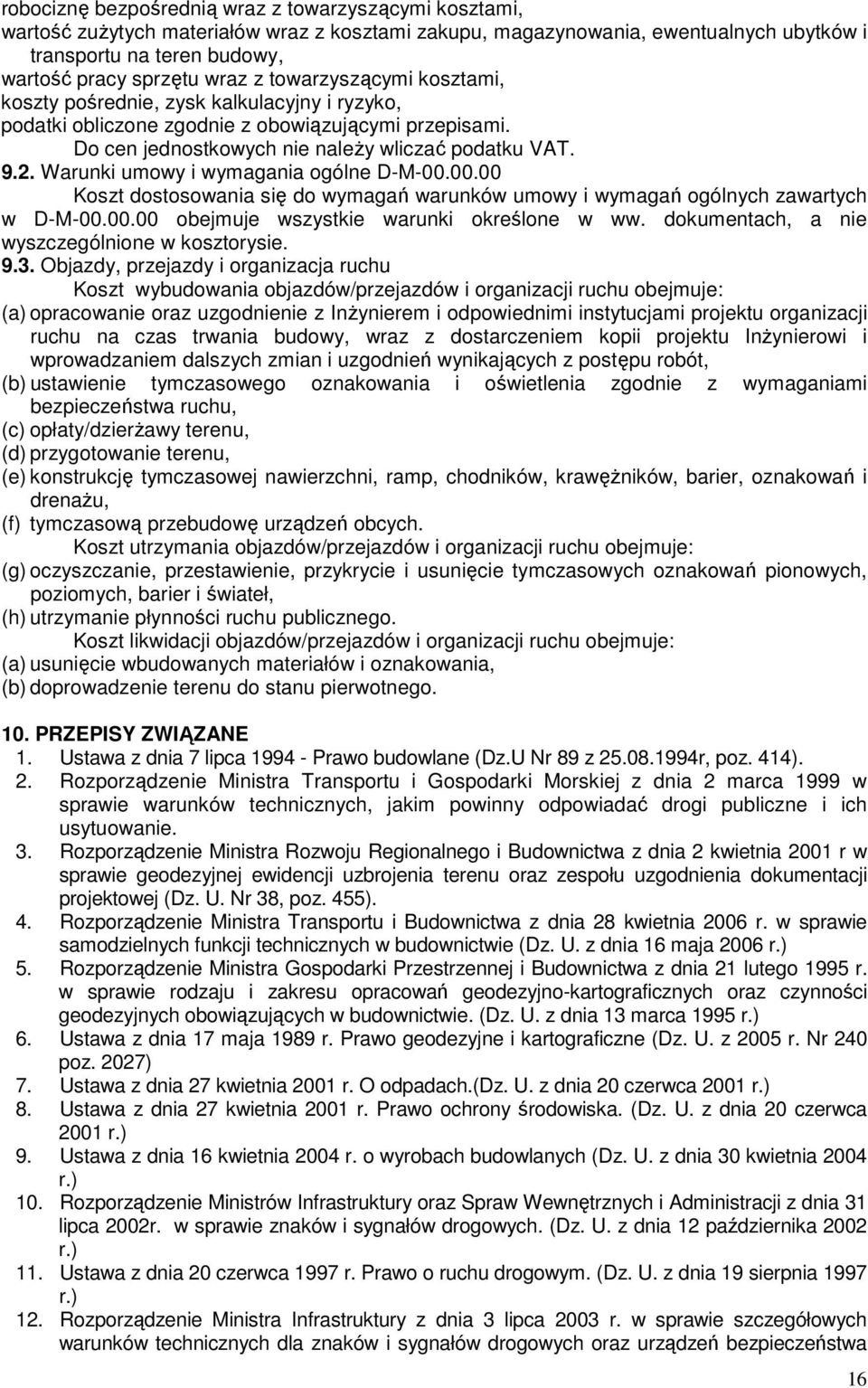 robociznę bezpośrednią wraz z towarzyszącymi kosztami,
wartość zużytych materiałów wraz z kosztami zakupu, magazynowania, ewentualnych ubytków i transportu na teren budowy,
wartość pracy sprzętu wraz z towarzyszącymi kosztami,
koszty pośrednie, zysk kalkulacyjny i ryzyko,
podatki obliczone zgodnie z obowiązującymi przepisami.
Do cen jednostkowych nie należy wliczać podatku VAT.

9.2. Warunki umowy i wymagania ogólne D-M-00.00.00
Koszt dostosowania się do wymagań warunków umowy i wymagań ogólnych zawartych w D-M-00.00.00 obejmuje wszystkie warunki określone w ww. dokumentach, a nie wyszczególnione w kosztorysie.

9.3. Objazdy, przejazdy i organizacja ruchu
Koszt wybudowania objazdów/przejazdów i organizacji ruchu obejmuje:
(a) opracowanie oraz uzgodnienie z Inżynierem i odpowiednimi instytucjami projektu organizacji ruchu na czas trwania budowy, wraz z dostarczeniem kopii projektu Inżynierowi i wprowadzaniem dalszych zmian i uzgodnień wynikających z postępu robót,
(b) ustawienie tymczasowego oznakowania i oświetlenia zgodnie z wymaganiami bezpieczeństwa ruchu,
(c) opłaty/dzierżawy terenu,
(d) przygotowanie terenu,
(e) konstrukcję tymczasowej nawierzchni, ramp, chodników, krawężników, barier, oznakowań i drenażu,
(f) tymczasową przebudowę urządzeń obcych.
Koszt utrzymania objazdów/przejazdów i organizacji ruchu obejmuje:
(g) oczyszczanie, przestawienie, przykrycie i usunięcie tymczasowych oznakowań pionowych, poziomych, barier i świateł,
(h) utrzymanie płynności ruchu publicznego.
Koszt likwidacji objazdów/przejazdów i organizacji ruchu obejmuje:
(a) usunięcie wbudowanych materiałów i oznakowania,
(b) doprowadzenie terenu do stanu pierwotnego.

10. PRZEPISY ZWIĄZANE
1. Ustawa z dnia 7 lipca 1994 - Prawo budowlane (Dz.U Nr 89 z 25.08.1994r, poz. 414).
2. Rozporządzenie Ministra Transportu i Gospodarki Morskiej z dnia 2 marca 1999 w sprawie warunków technicznych, jakim powinny odpowiadać drogi publiczne i ich usytuowanie.
3. Rozporządzenie Ministra Rozwoju Regionalnego i Budownictwa z dnia 2 kwietnia 2001 r w sprawie geodezyjnej ewidencji uzbrojenia terenu oraz zespołu uzgodnienia dokumentacji projektowej (Dz. U. Nr 38, poz. 455).
4. Rozporządzenie Ministra Transportu i Budownictwa z dnia 28 kwietnia 2006 r. w sprawie samodzielnych funkcji technicznych w budownictwie (Dz. U. z dnia 16 maja 2006 r.)
5. Rozporządzenie Ministra Gospodarki Przestrzennej i Budownictwa z dnia 21 lutego 1995 r. w sprawie rodzaju i zakresu opracowań geodezyjno-kartograficznych oraz czynności geodezyjnych obowiązujących w budownictwie. (Dz. U. z dnia 13 marca 1995 r.)
6. Ustawa z dnia 17 maja 1989 r. Prawo geodezyjne i kartograficzne (Dz. U. z 2005 r. Nr 240 poz. 2027)
7. Ustawa z dnia 27 kwietnia 2001 r. O odpadach.(Dz. U. z dnia 20 czerwca 2001 r.)
8. Ustawa z dnia 27 kwietnia 2001 r. Prawo ochrony środowiska. (Dz. U. z dnia 20 czerwca 2001 r.)
9. Ustawa z dnia 16 kwietnia 2004 r. o wyrobach budowlanych (Dz. U. z dnia 30 kwietnia 2004 r.)
10. Rozporządzenie Ministrów Infrastruktury oraz Spraw Wewnętrznych i Administracji z dnia 31 lipca 2002r. w sprawie znaków i sygnałów drogowych. (Dz. U. z dnia 12 października 2002 r.)
11. Ustawa z dnia 20 czerwca 1997 r. Prawo o ruchu drogowym. (Dz. U. z dnia 19 sierpnia 1997 r.)
12. Rozporządzenie Ministra Infrastruktury z dnia 3 lipca 2003 r. w sprawie szczegółowych warunków technicznych dla znaków i sygnałów drogowych oraz urządzeń bezpieczeństwa

16